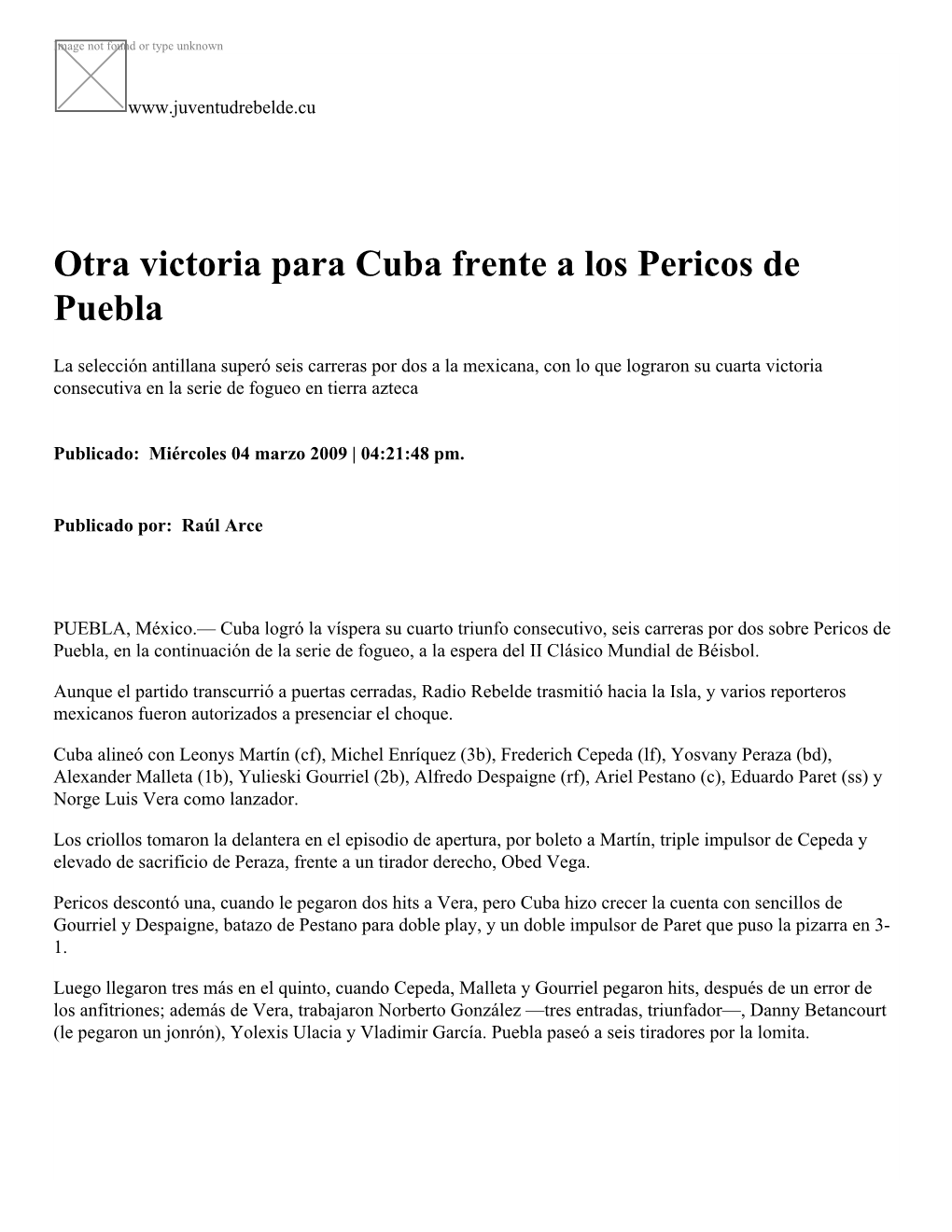 Image not found or type unknown

www.juventudrebelde.cu

Otra victoria para Cuba frente a los Pericos de Puebla

La selección antillana superó seis carreras por dos a la mexicana, con lo que lograron su cuarta victoria consecutiva en la serie de fogueo en tierra azteca

Publicado: Miércoles 04 marzo 2009 | 04:21:48 pm.

Publicado por: Raúl Arce

PUEBLA, México.— Cuba logró la víspera su cuarto triunfo consecutivo, seis carreras por dos sobre Pericos de Puebla, en la continuación de la serie de fogueo, a la espera del II Clásico Mundial de Béisbol.

Aunque el partido transcurrió a puertas cerradas, Radio Rebelde trasmitió hacia la Isla, y varios reporteros mexicanos fueron autorizados a presenciar el choque.

Cuba alineó con Leonys Martín (cf), Michel Enríquez (3b), Frederich Cepeda (lf), Yosvany Peraza (bd), Alexander Malleta (1b), Yulieski Gourriel (2b), Alfredo Despaigne (rf), Ariel Pestano (c), Eduardo Paret (ss) y Norge Luis Vera como lanzador.

Los criollos tomaron la delantera en el episodio de apertura, por boleto a Martín, triple impulsor de Cepeda y elevado de sacrificio de Peraza, frente a un tirador derecho, Obed Vega.

Pericos descontó una, cuando le pegaron dos hits a Vera, pero Cuba hizo crecer la cuenta con sencillos de Gourriel y Despaigne, batazo de Pestano para doble play, y un doble impulsor de Paret que puso la pizarra en 3-1.

Luego llegaron tres más en el quinto, cuando Cepeda, Malleta y Gourriel pegaron hits, después de un error de los anfitriones; además de Vera, trabajaron Norberto González —tres entradas, triunfador—, Danny Betancourt (le pegaron un jonrón), Yolexis Ulacia y Vladimir García. Puebla paseó a seis tiradores por la lomita.